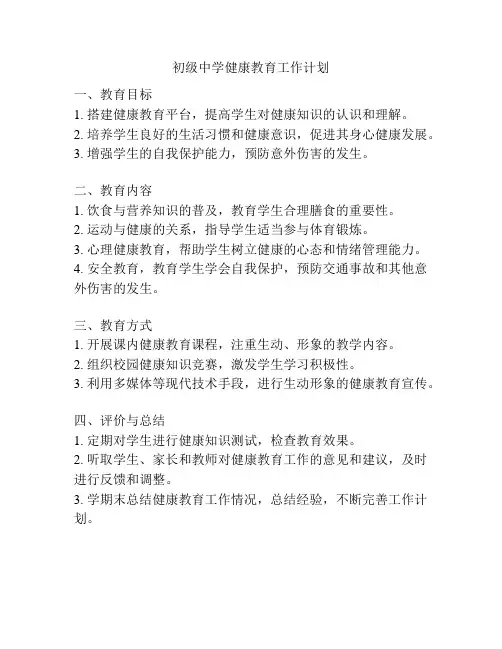 初级中学健康教育工作计划

一、教育目标
1. 搭建健康教育平台，提高学生对健康知识的认识和理解。
2. 培养学生良好的生活习惯和健康意识，促进其身心健康发展。
3. 增强学生的自我保护能力，预防意外伤害的发生。

二、教育内容
1. 饮食与营养知识的普及，教育学生合理膳食的重要性。
2. 运动与健康的关系，指导学生适当参与体育锻炼。
3. 心理健康教育，帮助学生树立健康的心态和情绪管理能力。
4. 安全教育，教育学生学会自我保护，预防交通事故和其他意外伤害的发生。

三、教育方式
1. 开展课内健康教育课程，注重生动、形象的教学内容。
2. 组织校园健康知识竞赛，激发学生学习积极性。
3. 利用多媒体等现代技术手段，进行生动形象的健康教育宣传。

四、评价与总结
1. 定期对学生进行健康知识测试，检查教育效果。
2. 听取学生、家长和教师对健康教育工作的意见和建议，及时进行反馈和调整。
3. 学期末总结健康教育工作情况，总结经验，不断完善工作计划。